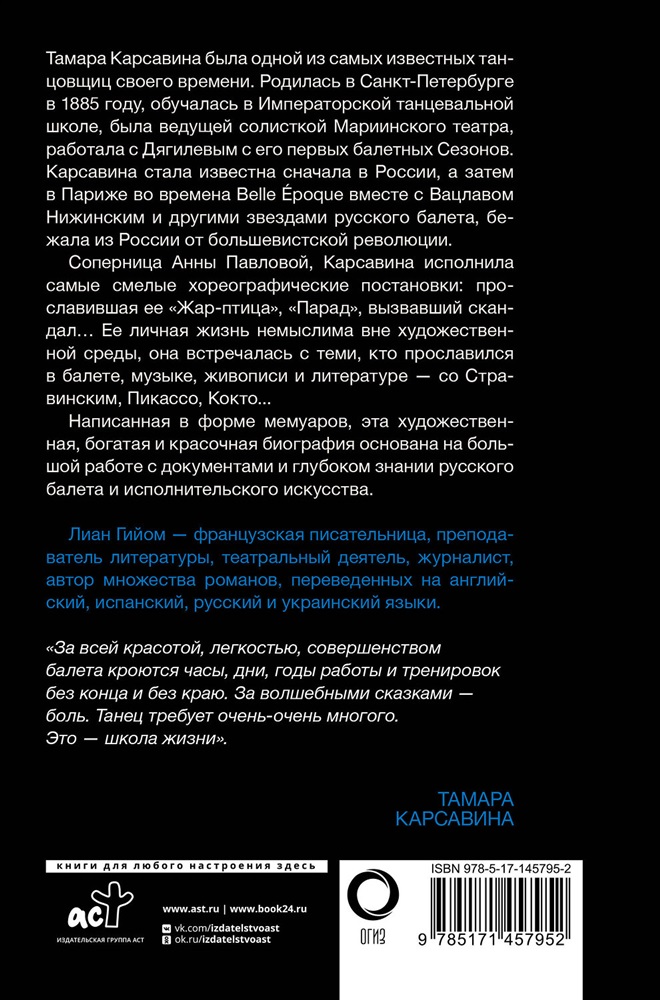 Тамара Карсавина была одной из самых известных танцовщиц своего времени. Родилась в Санкт-Петербурге в 1885 году, обучалась в Императорской танцевальной школе, была ведущей солисткой Мариинского театра, работала с Дягилевым с его первых балетных Сезонов. Карсавина стала известна сначала в России, а затем в Париже во времена Belle Époque вместе с Вацлавом Нижинским и другими звездами русского балета, бежала из России от большевистской революции.

Соперница Анны Павловой, Карсавина исполнила самые смелые хореографические постановки: прославившая ее «Жар-птица», «Парад», вызвавший скандал… Ее личная жизнь немыслима вне художественной среды, она встречалась с теми, кто прославился в балете, музыке, живописи и литературе — со Стравинским, Пикассо, Кокто…

Написанная в форме мемуаров, эта художественная, богатая и красочная биография основана на большой работе с документами и глубоком знании русского балета и исполнительского искусства.

Лиан Гийом — французская писательница, преподаватель литературы, театральный деятель, журналист, автор множества романов, переведенных на английский, испанский, русский и украинский языки.

«За всей красотой, легкостью, совершенством балета кроются часы, дни, годы работы и тренировок без конца и без краю. За волшебными сказками — боль. Танец требует очень-очень многого. Это — школа жизни».

ТАМАРА КАРСАВИНА

книги для любого настроения здесь

АСТ
ИЗДАТЕЛЬСКАЯ ГРУППА АСТ

www.ast.ru | www.book24.ru
vk.com/izdatelstvoast
ok.ru/izdatelstvoast

ОГИЗ

ISBN 978-5-17-145795-2

9 785171 457952